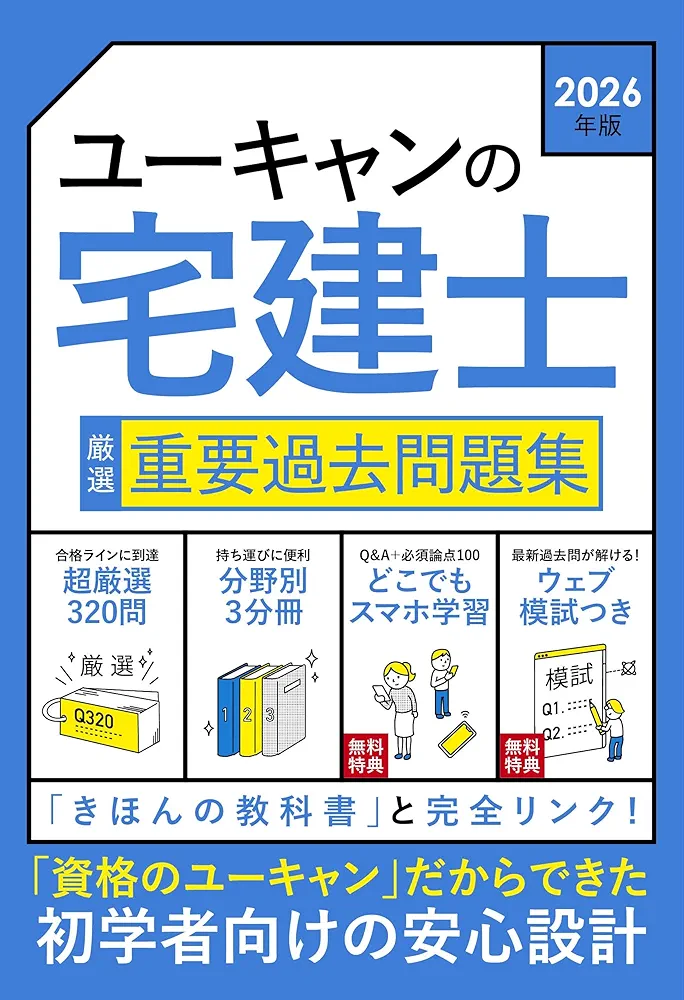 2026年版

ユーキャンの

宅建士

厳選 重要過去問題集

合格ラインに到達
超厳選
320問

厳選
Q320

持ち運びに便利
分野別
3分冊

1 2 3

Q&A＋必須論点100
どこでも
スマホ学習

無料特典

最新過去問が解ける！
ウェブ
模試つき

模試
Q1.
Q2.

無料特典

「きほんの教科書」と完全リンク！

「資格のユーキャン」だからできた
初学者向けの安心設計